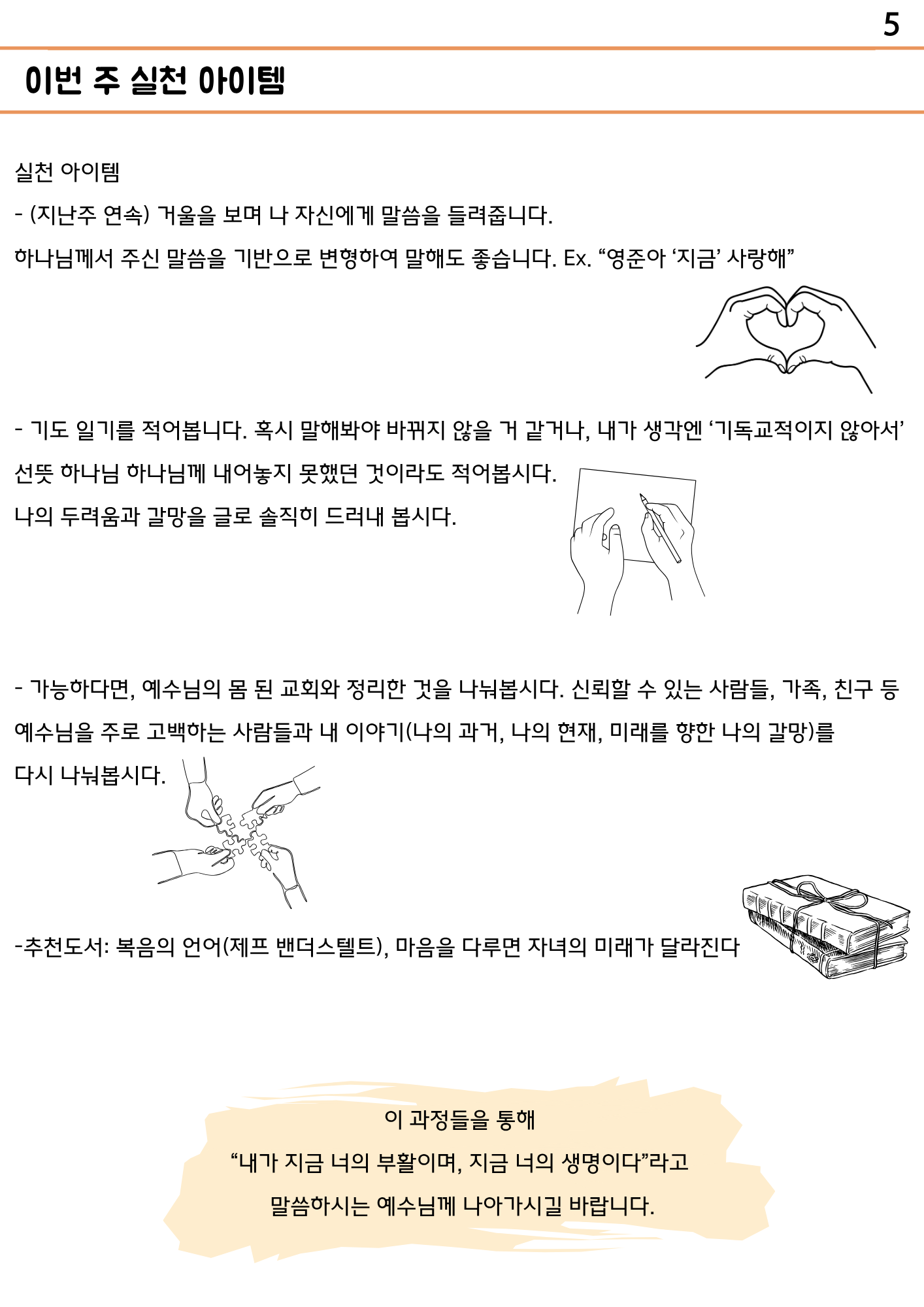 5

이번 주 실천 아이템

실천 아이템

- (지난주 연속) 거울을 보며 나 자신에게 말씀을 들려줍니다.

하나님께서 주신 말씀을 기반으로 변형하여 말해도 좋습니다. Ex. “영준아 ‘지금’ 사랑해”

- 기도 일기를 적어봅니다. 혹시 말해봐야 바뀌지 않을 거 같거나, 내가 생각엔 ‘기독교적이지 않아서’ 선뜻 하나님 하나님께 내어놓지 못했던 것이라도 적어봅시다.

나의 두려움과 갈망을 글로 솔직히 드러내 봅시다.

- 가능하다면, 예수님의 몸 된 교회와 정리한 것을 나눠봅시다. 신뢰할 수 있는 사람들, 가족, 친구 등 예수님을 주로 고백하는 사람들과 내 이야기(나의 과거, 나의 현재, 미래를 향한 나의 갈망)를 다시 나눠봅시다.

-추천도서: 복음의 언어(제프 밴더스텔트), 마음을 다루면 자녀의 미래가 달라진다

이 과정들을 통해

“내가 지금 너의 부활이며, 지금 너의 생명이다”라고

말씀하시는 예수님께 나아가시길 바랍니다.